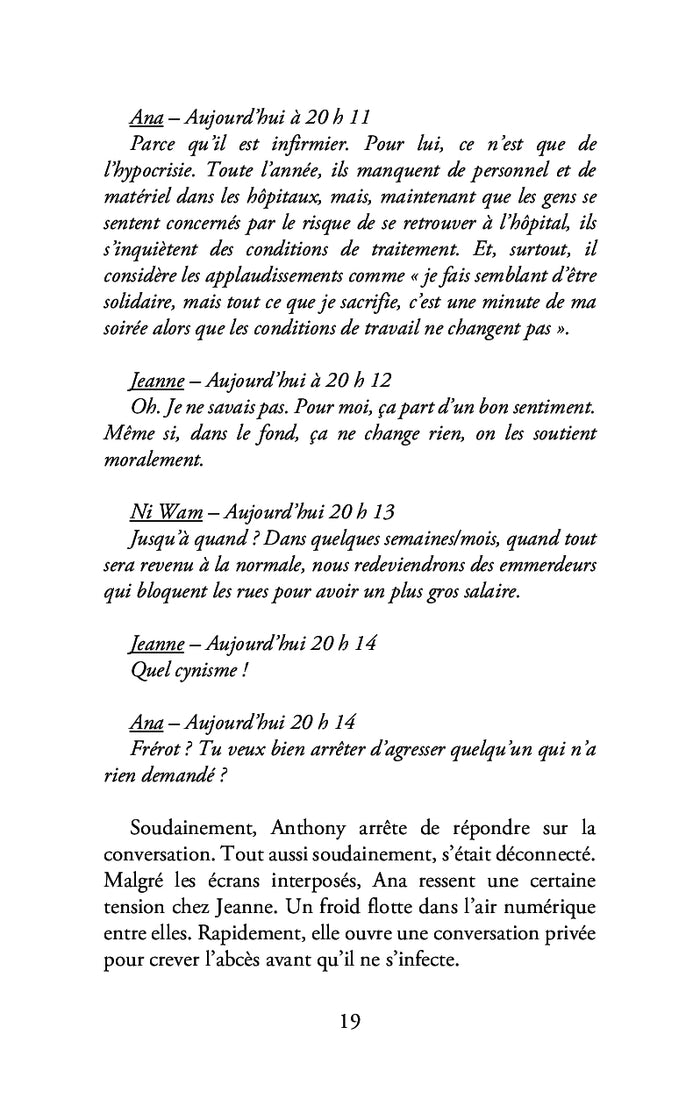 Ana – Aujourd'hui à 20 h 11

Parce qu'il est infirmier. Pour lui, ce n'est que de l'hypocrisie. Toute l'année, ils manquent de personnel et de matériel dans les hôpitaux, mais, maintenant que les gens se sentent concernés par le risque de se retrouver à l'hôpital, ils s'inquiètent des conditions de traitement. Et, surtout, il considère les applaudissements comme « je fais semblant d'être solidaire, mais tout ce que je sacrifie, c'est une minute de ma soirée alors que les conditions de travail ne changent pas ».

Jeanne – Aujourd'hui à 20 h 12

Oh. Je ne savais pas. Pour moi, ça part d'un bon sentiment. Même si, dans le fond, ça ne change rien, on les soutient moralement.

Ni Wam – Aujourd'hui 20 h 13

Jusqu'à quand ? Dans quelques semaines/mois, quand tout sera revenu à la normale, nous redeviendrons des emmerdeurs qui bloquent les rues pour avoir un plus gros salaire.

Jeanne – Aujourd'hui 20 h 14

Quel cynisme !

Ana – Aujourd'hui 20 h 14

Frérot ? Tu veux bien arrêter d'agresser quelqu'un qui n'a rien demandé ?

Soudainement, Anthony arrête de répondre sur la conversation. Tout aussi soudainement, s'était déconnecté. Malgré les écrans interposés, Ana ressent une certaine tension chez Jeanne. Un froid flotte dans l'air numérique entre elles. Rapidement, elle ouvre une conversation privée pour crever l'abcès avant qu'il ne s'infecte.

19